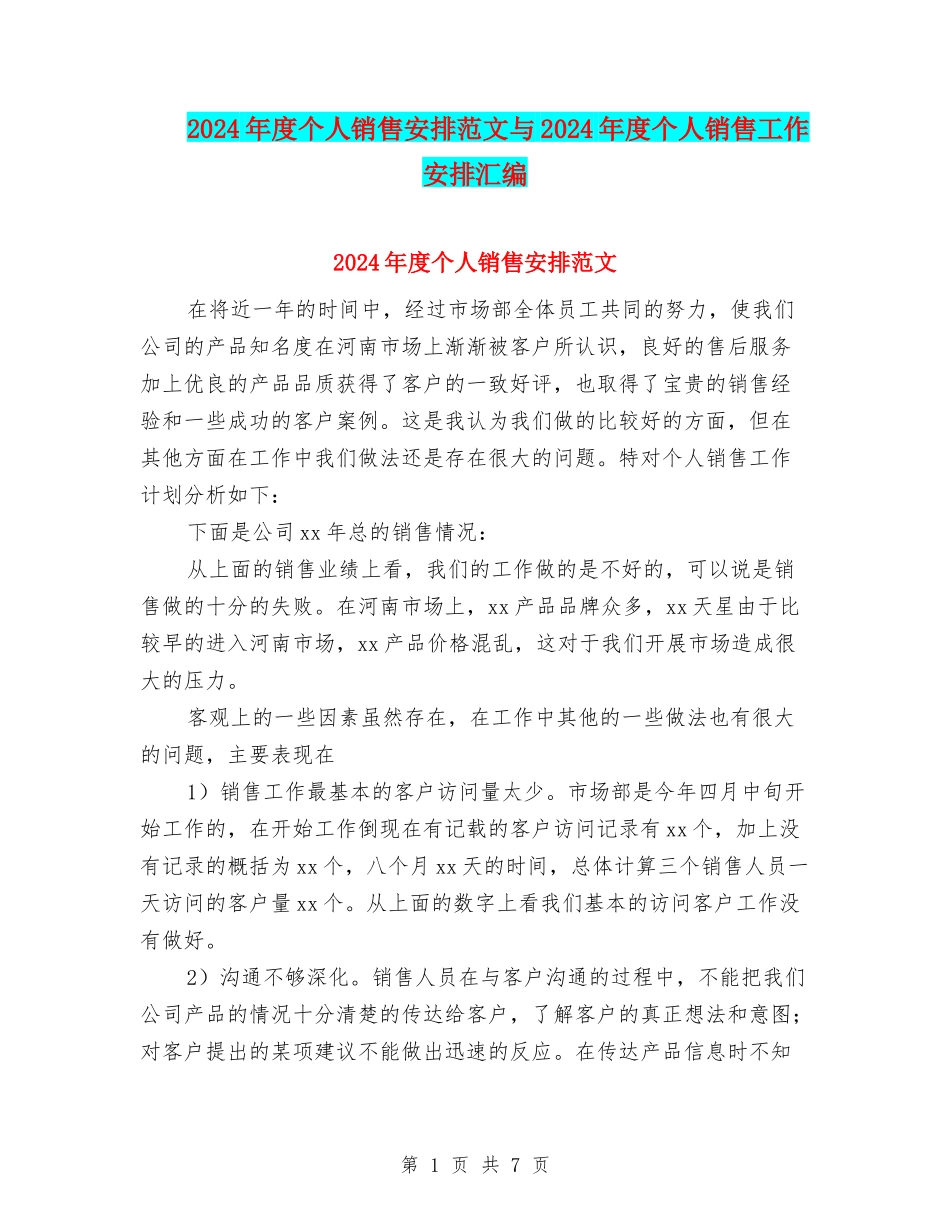 2024年度个人销售安排范文与2024年度个人销售工作安排汇编

2024年度个人销售安排范文

在将近一年的时间中，经过市场部全体员工共同的努力，使我们公司的产品知名度在河南市场上渐渐被客户所认识，良好的售后服务加上优良的产品品质获得了客户的一致好评，也取得了宝贵的销售经验和一些成功的客户案例。这是我认为我们做的比较好的方面，但在其他方面在工作中我们做法还是存在很大的问题。特对个人销售工作计划分析如下：

下面是公司xx年总的销售情况：

从上面的销售业绩上看，我们的工作做的是不好的，可以说是销售做的十分的失败。在河南市场上，xx产品品牌众多，xx天星由于比较早的进入河南市场，xx产品价格混乱，这对于我们开展市场造成很大的压力。

客观上的一些因素虽然存在，在工作中其他的一些做法也有很大的问题，主要表现在

1）销售工作最基本的客户访问量太少。市场部是今年四月中旬开始工作的，在开始工作倒现在有记载的客户访问记录有xx个，加上没有记录的概括为xx个，八个月xx天的时间，总体计算三个销售人员一天访问的客户量xx个。从上面的数字上看我们基本的访问客户工作没有做好。

2）沟通不够深化。销售人员在与客户沟通的过程中，不能把我们公司产品的情况十分清楚的传达给客户，了解客户的真正想法和意图；对客户提出的某项建议不能做出迅速的反应。在传达产品信息时不知

第 1 页 共 7 页